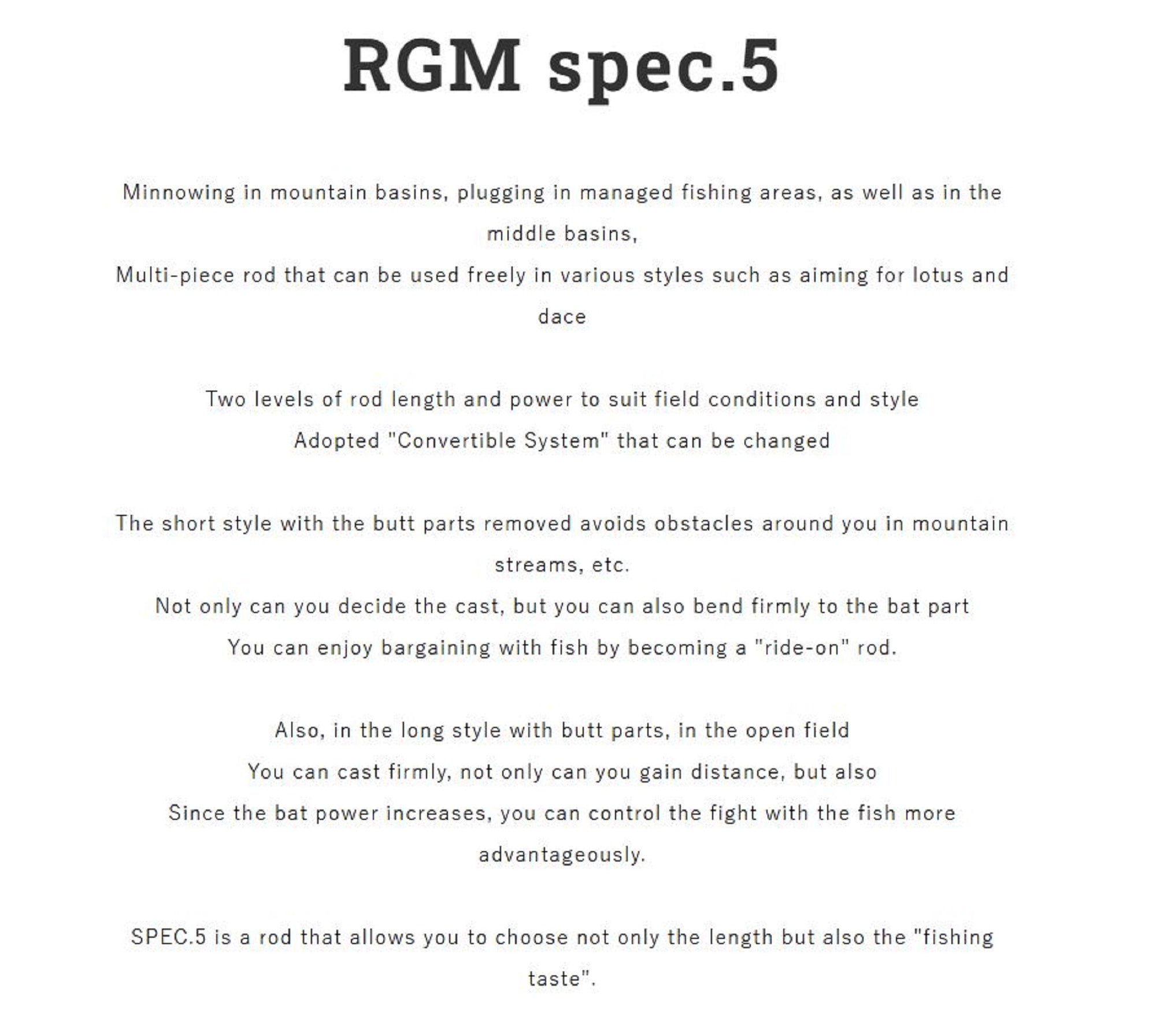 RGM spec.5

Minnowing in mountain basins, plugging in managed fishing areas, as well as in the middle basins,
Multi-piece rod that can be used freely in various styles such as aiming for lotus and dace

Two levels of rod length and power to suit field conditions and style
Adopted "Convertible System" that can be changed

The short style with the butt parts removed avoids obstacles around you in mountain streams, etc.
Not only can you decide the cast, but you can also bend firmly to the bat part
You can enjoy bargaining with fish by becoming a "ride-on" rod.

Also, in the long style with butt parts, in the open field
You can cast firmly, not only can you gain distance, but also
Since the bat power increases, you can control the fight with the fish more advantageously.

SPEC.5 is a rod that allows you to choose not only the length but also the "fishing taste".